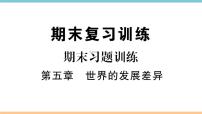 期末复习训练

期末习题训练

第五章　世界的发展差异